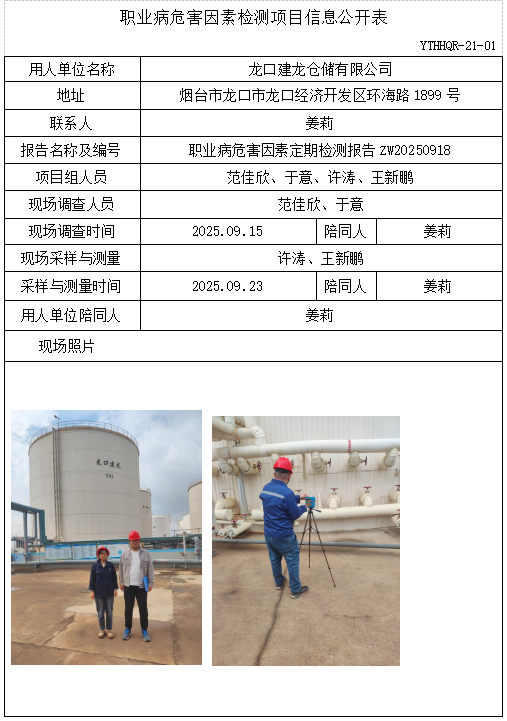 职业病危害因素检测项目信息公开表

YTHHQR-21-01

| 用人单位名称 | 龙口建龙仓储有限公司 | | |
|---|---|---|---|
| 地址 | 烟台市龙口市龙口经济开发区环海路 1899 号 | | |
| 联系人 | 姜莉 | | |
| 报告名称及编号 | 职业病危害因素定期检测报告 ZW20250918 | | |
| 项目组人员 | 范佳欣、于意、许涛、王新鹏 | | |
| 现场调查人员 | 范佳欣、于意 | | |
| 现场调查时间 | 2025.09.15 | 陪同人 | 姜莉 |
| 现场采样与测量 | 许涛、王新鹏 | | |
| 采样与测量时间 | 2025.09.23 | 陪同人 | 姜莉 |
| 用人单位陪同人 | 姜莉 | | |
| 现场照片 | | | |

龙口建龙
V01